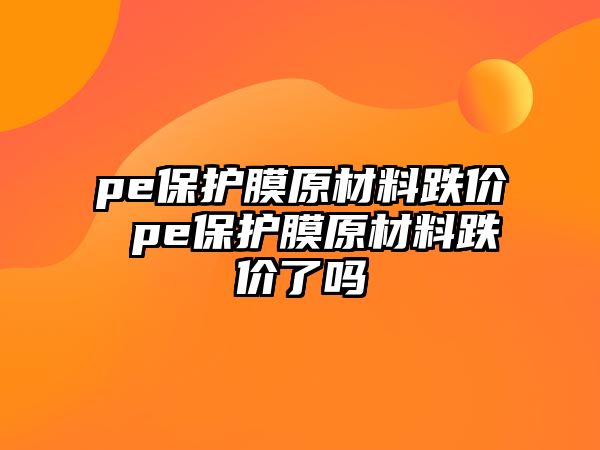 pe保护膜原材料跌价 pe保护膜原材料跌价了吗